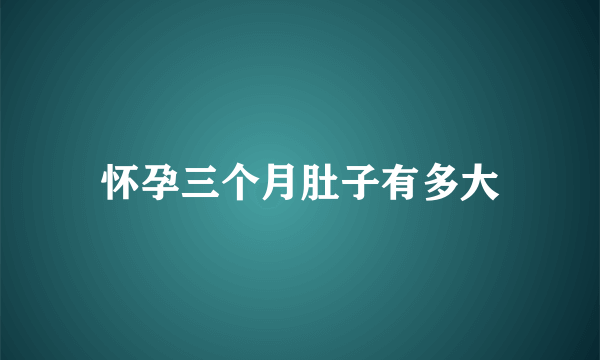 怀孕三个月肚子有多大